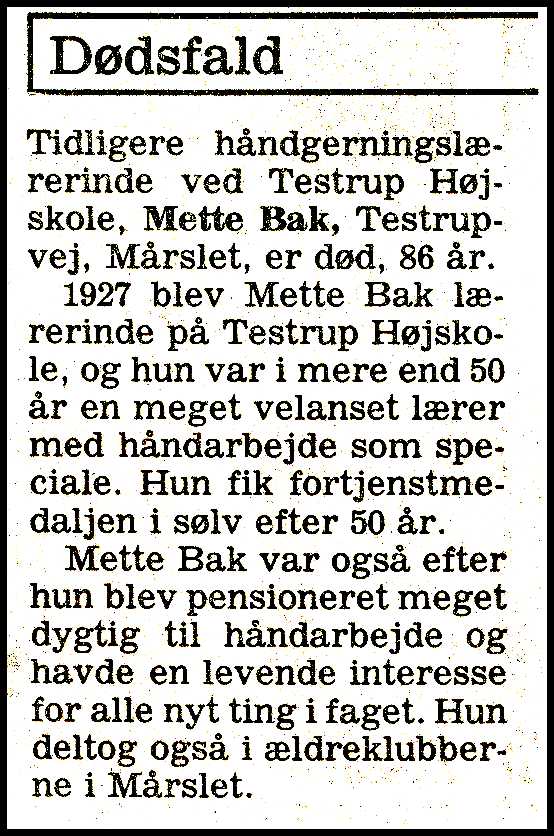 Dødsfald

Tidligere håndgerningslærerinde ved Testrup Højskole, Mette Bak, Testrupvej, Mårslet, er død, 86 år.

1927 blev Mette Bak lærerinde på Testrup Højskole, og hun var i mere end 50 år en meget velanset lærer med håndarbejde som speciale. Hun fik fortjenstmedaljen i sølv efter 50 år.

Mette Bak var også efter hun blev pensioneret meget dygtig til håndarbejde og havde en levende interesse for alle nyt ting i faget. Hun deltog også i ældreklubberne i Mårslet.